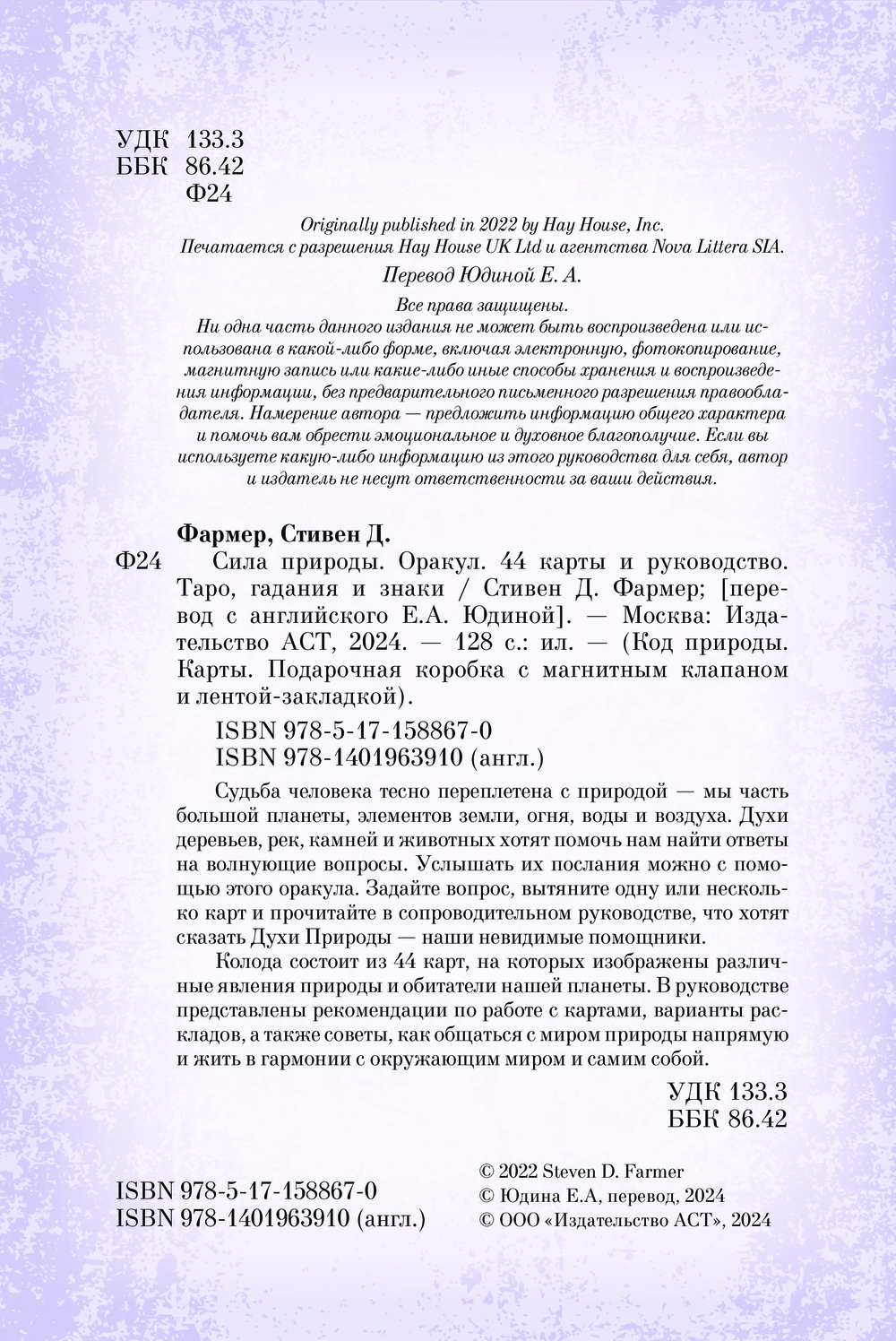 УДК 133.3
ББК 86.42
Ф24

Originally published in 2022 by Hay House, Inc.
Печатается с разрешения Hay House UK Ltd и агентства Nova Littera SIA.

Перевод Юдиной Е. А.

Все права защищены.
Ни одна часть данного издания не может быть воспроизведена или использована в какой-либо форме, включая электронную, фотокопирование, магнитную запись или какие-либо иные способы хранения и воспроизведения информации, без предварительного письменного разрешения правообладателя. Намерение автора — предложить информацию общего характера и помочь вам обрести эмоциональное и духовное благополучие. Если вы используете какую-либо информацию из этого руководства для себя, автор и издатель не несут ответственности за ваши действия.

Фармер, Стивен Д.
Ф24 Сила природы. Оракул. 44 карты и руководство. Таро, гадания и знаки / Стивен Д. Фармер; [перевод с английского Е.А. Юдиной]. — Москва: Издательство АСТ, 2024. — 128 с.: ил. — (Код природы. Карты. Подарочная коробка с магнитным клапаном и лентой-закладкой).

ISBN 978-5-17-158867-0
ISBN 978-1401963910 (англ.)

Судьба человека тесно переплетена с природой — мы часть большой планеты, элементов земли, огня, воды и воздуха. Духи деревьев, рек, камней и животных хотят помочь нам найти ответы на волнующие вопросы. Услышать их послания можно с помощью этого оракула. Задайте вопрос, вытяните одну или несколько карт и прочитайте в сопроводительном руководстве, что хотят сказать Духи Природы — наши невидимые помощники.

Колода состоит из 44 карт, на которых изображены различные явления природы и обитатели нашей планеты. В руководстве представлены рекомендации по работе с картами, варианты раскладов, а также советы, как общаться с миром природы напрямую и жить в гармонии с окружающим миром и самим собой.

УДК 133.3
ББК 86.42

ISBN 978-5-17-158867-0
ISBN 978-1401963910 (англ.)

© 2022 Steven D. Farmer
© Юдина Е.А, перевод, 2024
© ООО «Издательство АСТ», 2024